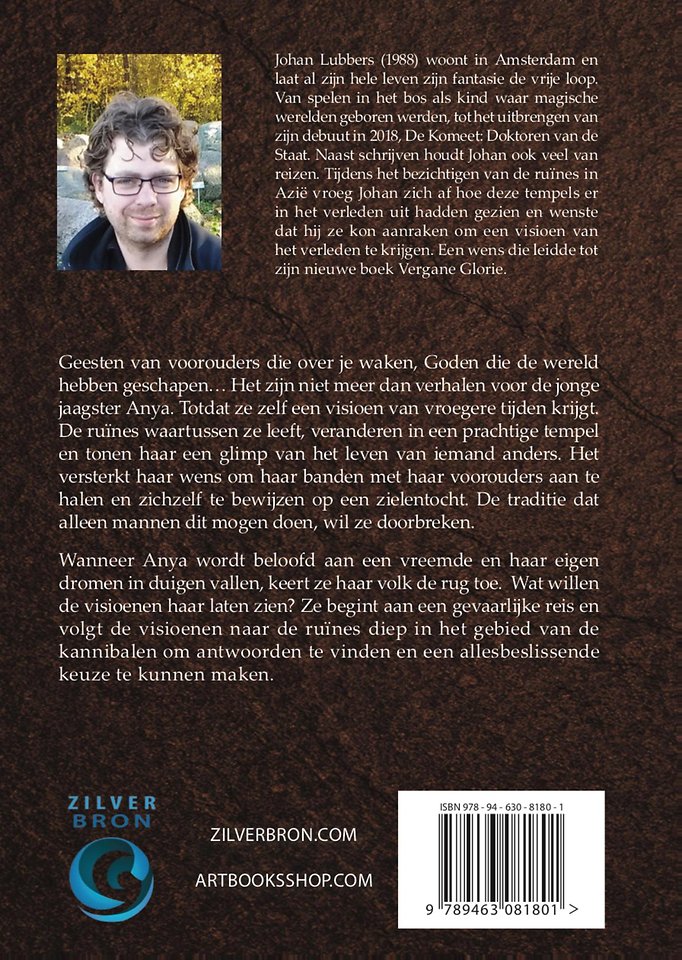 Johan Lubbers (1988) woont in Amsterdam en laat al zijn hele leven zijn fantasie de vrije loop. Van spelen in het bos als kind waar magische werelden geboren werden, tot het uitbrengen van zijn debuut in 2018, De Komeet: Doktoren van de Staat. Naast schrijven houdt Johan ook veel van reizen. Tijdens het bezichtigen van de ruïnes in Azië vroeg Johan zich af hoe deze tempels er in het verleden uit hadden gezien en wenste dat hij ze kon aanraken om een visioen van het verleden te krijgen. Een wens die leidde tot zijn nieuwe boek Vergane Glorie.

Geesten van voorouders die over je waken, Goden die de wereld hebben geschapen… Het zijn niet meer dan verhalen voor de jonge jaagster Anya. Totdat ze zelf een visioen van vroegere tijden krijgt. De ruïnes waartussen ze leeft, veranderen in een prachtige tempel en tonen haar een glimp van het leven van iemand anders. Het versterkt haar wens om haar banden met haar voorouders aan te halen en zichzelf te bewijzen op een zielentocht. De traditie dat alleen mannen dit mogen doen, wil ze doorbreken.

Wanneer Anya wordt beloofd aan een vreemde en haar eigen dromen in duigen vallen, keert ze haar volk de rug toe. Wat willen de visioenen haar laten zien? Ze begint aan een gevaarlijke reis en volgt de visioenen naar de ruïnes diep in het gebied van de kannibalen om antwoorden te vinden en een allesbeslissende keuze te kunnen maken.

ZILVER BRON

ZILVERBRON.COM

ARTBOOKSSHOP.COM

ISBN 978 - 94 - 630 - 8180 - 1

9 789463 081801 >